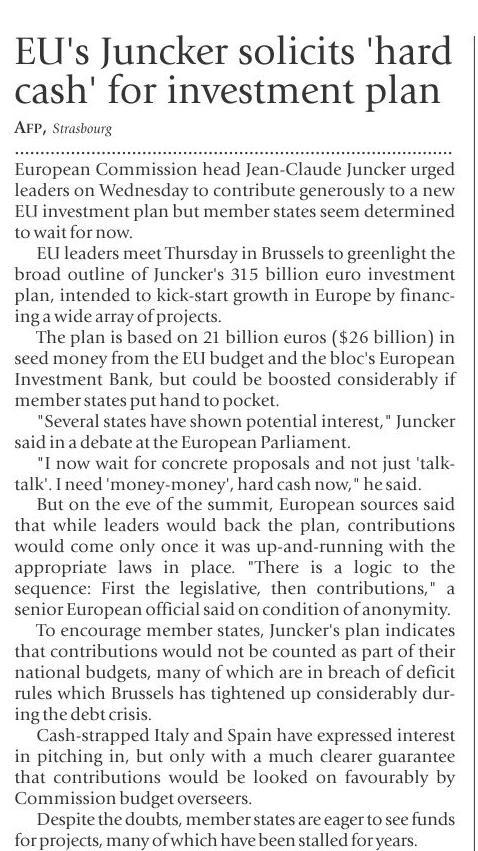 EU's Juncker solicits 'hard cash' for investment plan

AFP, Strasbourg

European Commission head Jean-Claude Juncker urged leaders on Wednesday to contribute generously to a new EU investment plan but member states seem determined to wait for now.

EU leaders meet Thursday in Brussels to greenlight the broad outline of Juncker's 315 billion euro investment plan, intended to kick-start growth in Europe by financing a wide array of projects.

The plan is based on 21 billion euros ($26 billion) in seed money from the EU budget and the bloc's European Investment Bank, but could be boosted considerably if member states put hand to pocket.

"Several states have shown potential interest," Juncker said in a debate at the European Parliament.

"I now wait for concrete proposals and not just 'talk-talk'. I need 'money-money', hard cash now," he said.

But on the eve of the summit, European sources said that while leaders would back the plan, contributions would come only once it was up-and-running with the appropriate laws in place. "There is a logic to the sequence: First the legislative, then contributions," a senior European official said on condition of anonymity.

To encourage member states, Juncker's plan indicates that contributions would not be counted as part of their national budgets, many of which are in breach of deficit rules which Brussels has tightened up considerably during the debt crisis.

Cash-strapped Italy and Spain have expressed interest in pitching in, but only with a much clearer guarantee that contributions would be looked on favourably by Commission budget overseers.

Despite the doubts, member states are eager to see funds for projects, many of which have been stalled for years.